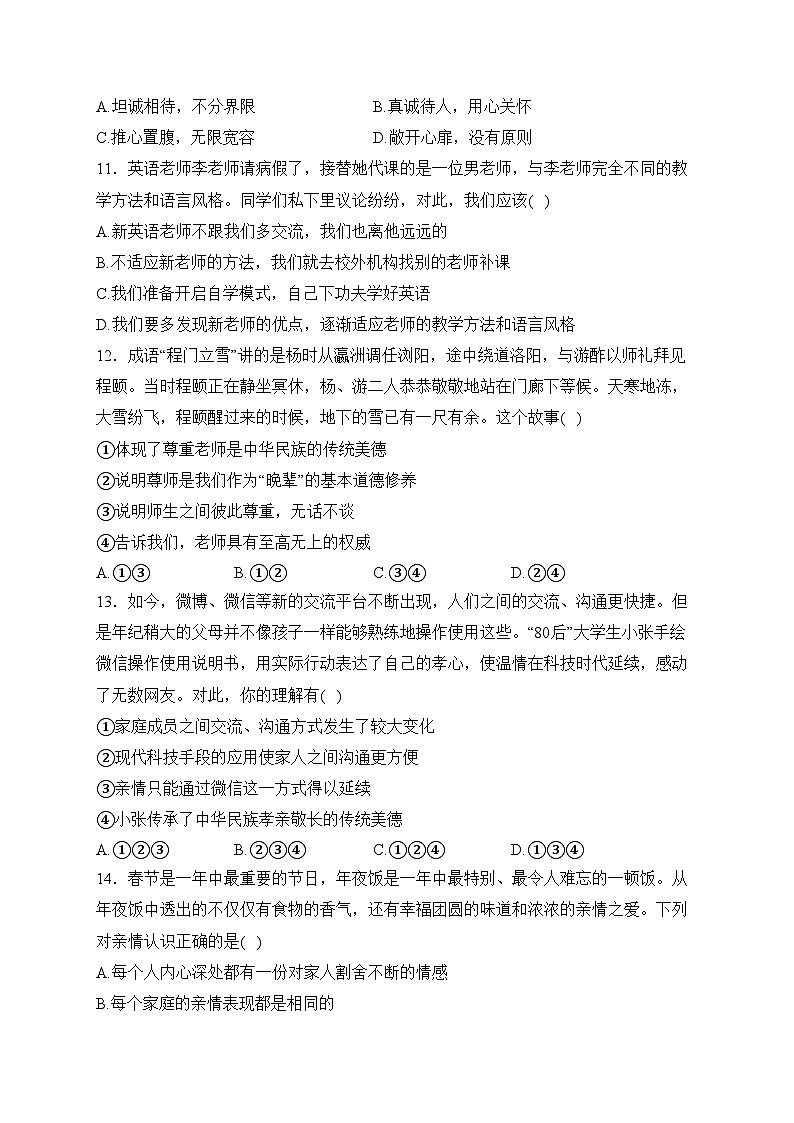 A.坦诚相待，不分界限　　B.真诚待人，用心关怀

C.推心置腹，无限宽容　　D.敞开心扉，没有原则

11．英语老师李老师请病假了，接替她代课的是一位男老师，与李老师完全不同的教学方法和语言风格。同学们私下里议论纷纷，对此，我们应该( )

A.新英语老师不跟我们多交流，我们也离他远远的

B.不适应新老师的方法，我们就去校外机构找别的老师补课

C.我们准备开启自学模式，自己下功夫学好英语

D.我们要多发现新老师的优点，逐渐适应老师的教学方法和语言风格

12．成语“程门立雪”讲的是杨时从瀛洲调任浏阳，途中绕道洛阳，与游酢以师礼拜见程颐。当时程颐正在静坐冥休，杨、游二人恭恭敬敬地站在门廊下等候。天寒地冻，大雪纷飞，程颐醒过来的时候，地下的雪已有一尺有余。这个故事( )

①体现了尊重老师是中华民族的传统美德

②说明尊师是我们作为“晚辈”的基本道德修养

③说明师生之间彼此尊重，无话不谈

④告诉我们，老师具有至高无上的权威

A.①③　　B.①②　　C.③④　　D.②④

13．如今，微博、微信等新的交流平台不断出现，人们之间的交流、沟通更快捷。但是年纪稍大的父母并不像孩子一样能够熟练地操作使用这些。“80后”大学生小张手绘微信操作使用说明书，用实际行动表达了自己的孝心，使温情在科技时代延续，感动了无数网友。对此，你的理解有( )

①家庭成员之间交流、沟通方式发生了较大变化

②现代科技手段的应用使家人之间沟通更方便

③亲情只能通过微信这一方式得以延续

④小张传承了中华民族孝亲敬长的传统美德

A.①②③　　B.②③④　　C.①②④　　D.①③④

14．春节是一年中最重要的节日，年夜饭是一年中最特别、最令人难忘的一顿饭。从年夜饭中透出的不仅仅有食物的香气，还有幸福团圆的味道和浓浓的亲情之爱。下列对亲情认识正确的是( )

A.每个人内心深处都有一份对家人割舍不断的情感

B.每个家庭的亲情表现都是相同的